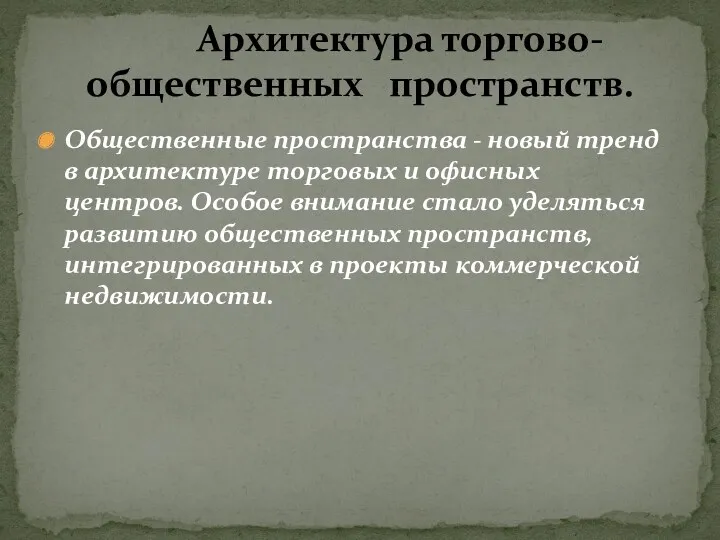 Архитектура торгово-общественных пространств.

Общественные пространства - новый тренд в архитектуре торговых и офисных центров. Особое внимание стало уделяться развитию общественных пространств, интегрированных в проекты коммерческой недвижимости.